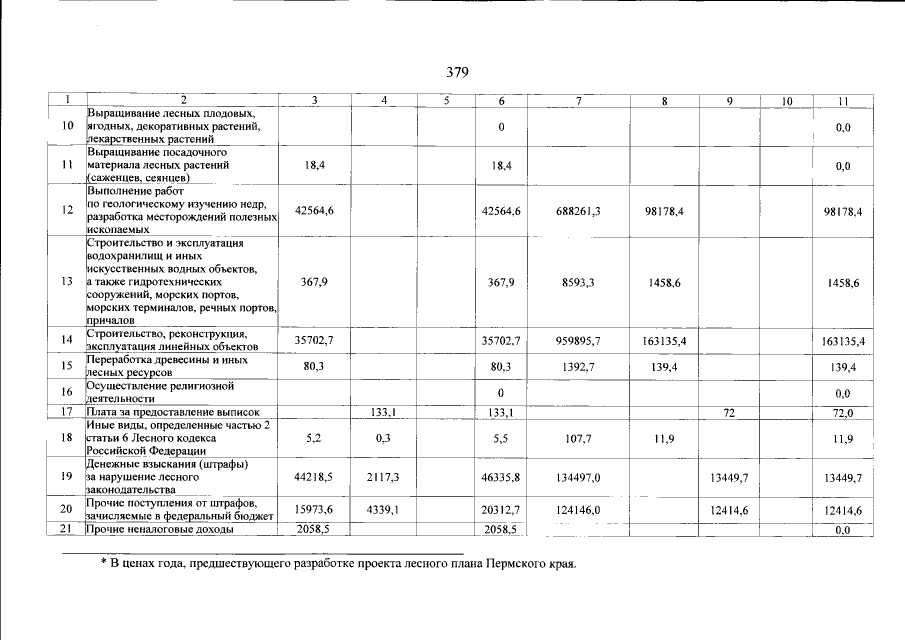 379

| 1 | 2 | 3 | 4 | 5 | 6 | 7 | 8 | 9 | 10 | 11 |
|---|---|---|---|---|---|---|---|---|---|---|
| 10 | Выращивание лесных плодовых, ягодных, декоративных растений, лекарственных растений | | | | 0 | | | | | 0,0 |
| 11 | Выращивание посадочного материала лесных растений (саженцев, сеянцев) | 18,4 | | | 18,4 | | | | | 0,0 |
| 12 | Выполнение работ по геологическому изучению недр, разработка месторождений полезных ископаемых | 42564,6 | | | 42564,6 | 688261,3 | 98178,4 | | | 98178,4 |
| 13 | Строительство и эксплуатация водохранилищ и иных искусственных водных объектов, а также гидротехнических сооружений, морских портов, морских терминалов, речных портов, причалов | 367,9 | | | 367,9 | 8593,3 | 1458,6 | | | 1458,6 |
| 14 | Строительство, реконструкция, эксплуатация линейных объектов | 35702,7 | | | 35702,7 | 959895,7 | 163135,4 | | | 163135,4 |
| 15 | Переработка древесины и иных лесных ресурсов | 80,3 | | | 80,3 | 1392,7 | 139,4 | | | 139,4 |
| 16 | Осуществление религиозной деятельности | | | | 0 | | | | | 0,0 |
| 17 | Плата за предоставление выписок | | 133,1 | | 133,1 | | | 72 | | 72,0 |
| 18 | Иные виды, определенные частью 2 статьи 6 Лесного кодекса Российской Федерации | 5,2 | 0,3 | | 5,5 | 107,7 | 11,9 | | | 11,9 |
| 19 | Денежные взыскания (штрафы) за нарушение лесного законодательства | 44218,5 | 2117,3 | | 46335,8 | 134497,0 | | 13449,7 | | 13449,7 |
| 20 | Прочие поступления от штрафов, зачисляемые в федеральный бюджет | 15973,6 | 4339,1 | | 20312,7 | 124146,0 | | 12414,6 | | 12414,6 |
| 21 | Прочие неналоговые доходы | 2058,5 | | | 2058,5 | | | | | 0,0 |

* В ценах года, предшествующего разработке проекта лесного плана Пермского края.